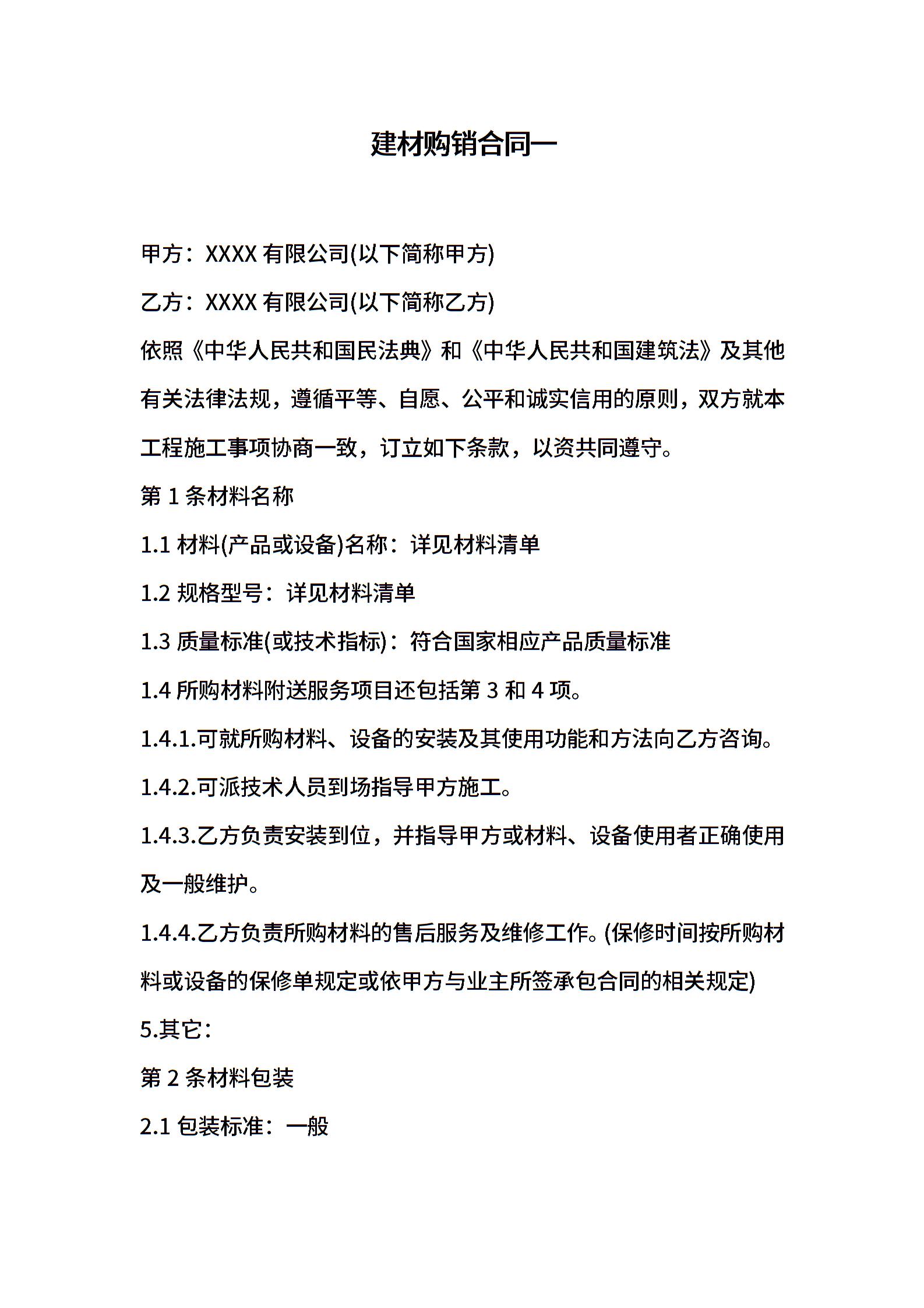 建材购销合同一

甲方：XXXX 有限公司(以下简称甲方)

乙方：XXXX 有限公司(以下简称乙方)

依照《中华人民共和国民法典》和《中华人民共和国建筑法》及其他有关法律法规，遵循平等、自愿、公平和诚实信用的原则，双方就本工程施工事项协商一致，订立如下条款，以资共同遵守。

第 1 条材料名称

1.1 材料(产品或设备)名称：详见材料清单

1.2 规格型号：详见材料清单

1.3 质量标准(或技术指标)：符合国家相应产品质量标准

1.4 所购材料附送服务项目还包括第 3 和 4 项。

1.4.1.可就所购材料、设备的安装及其使用功能和方法向乙方咨询。

1.4.2.可派技术人员到场指导甲方施工。

1.4.3.乙方负责安装到位，并指导甲方或材料、设备使用者正确使用及一般维护。

1.4.4.乙方负责所购材料的售后服务及维修工作。(保修时间按所购材料或设备的保修单规定或依甲方与业主所签承包合同的相关规定)

5.其它：

第 2 条材料包装

2.1 包装标准：一般